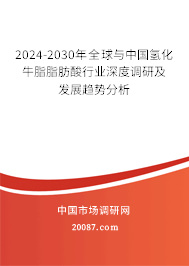 2024-2030年全球与中国氢化牛脂脂肪酸行业深度调研及发展趋势分析

中国市场调研网

20087.com